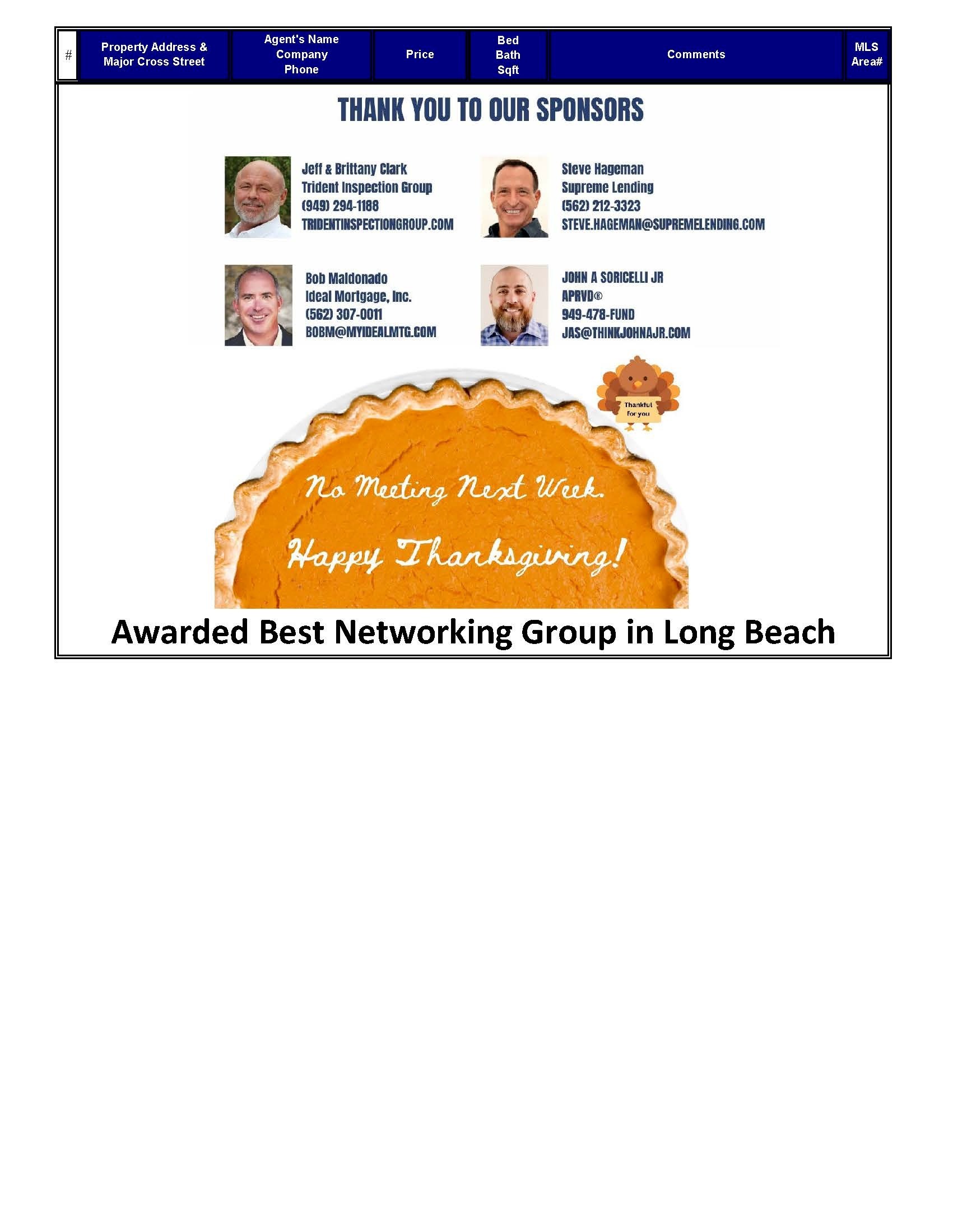 | # | Property Address & Major Cross Street | Agent's Name Company Phone | Price | Bed Bath Sqft | Comments | MLS Area# |
|---|---|---|---|---|---|---|

THANK YOU TO OUR SPONSORS

Jeff & Brittany Clark
Trident Inspection Group
(949) 294-1188
TRIDENTINSPECTIONGROUP.COM

Steve Hageman
Supreme Lending
(562) 212-3323
STEVE.HAGEMAN@SUPREMELENDING.COM

Bob Maldonado
Ideal Mortgage, Inc.
(562) 307-0011
BOBM@MYIDEALMTG.COM

JOHN A SORICELLI JR
APRVD®
949-478-FUND
JAS@THINKJOHNAJR.COM

Thankful for you

No Meeting Next Week.

Happy Thanksgiving!

Awarded Best Networking Group in Long Beach